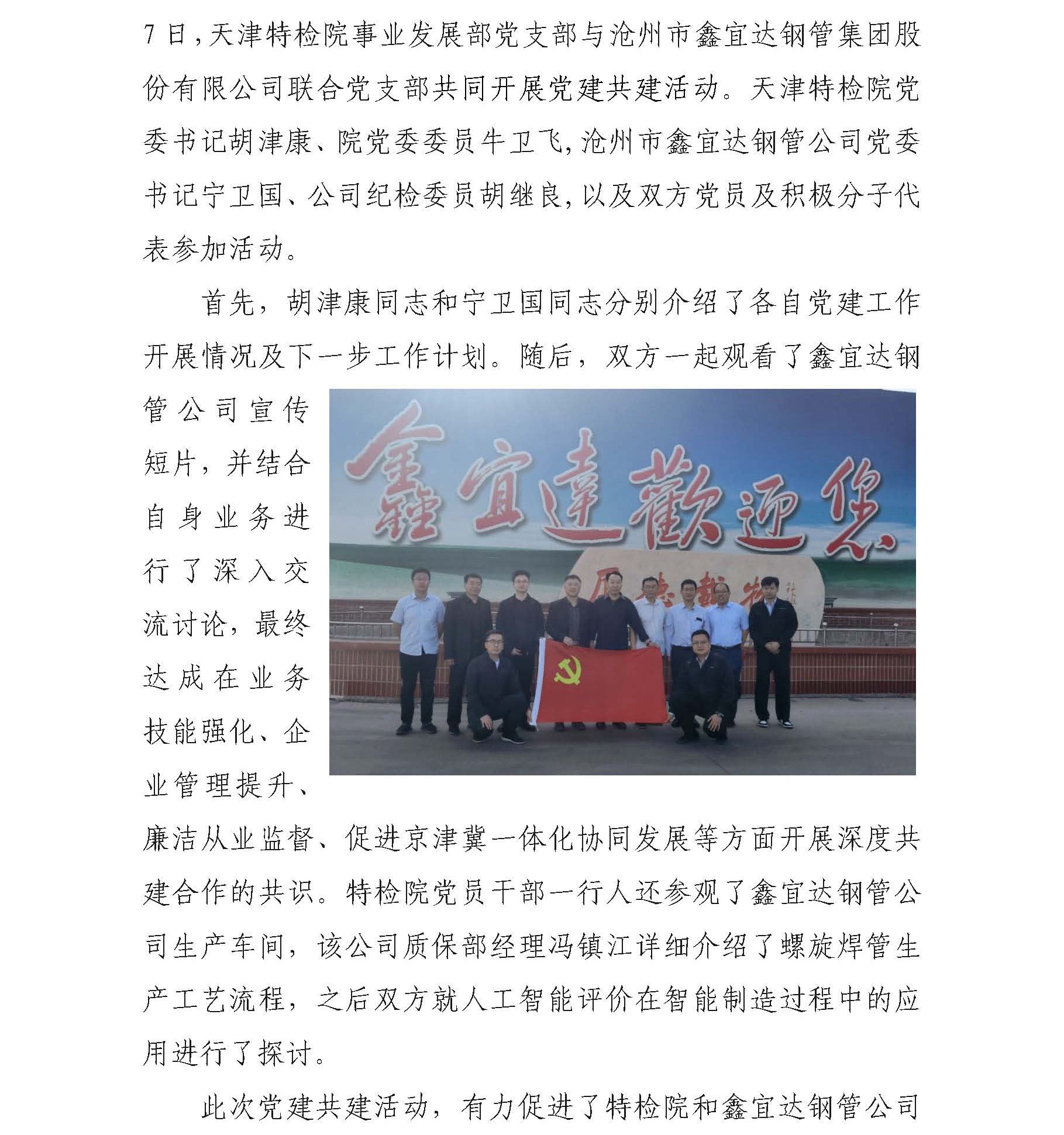 7 日，天津特检院事业发展部党支部与沧州市鑫宜达钢管集团股份有限公司联合党支部共同开展党建共建活动。天津特检院党委书记胡津康、院党委委员牛卫飞，沧州市鑫宜达钢管公司党委书记宁卫国、公司纪检委员胡继良，以及双方党员及积极分子代表参加活动。

首先，胡津康同志和宁卫国同志分别介绍了各自党建工作开展情况及下一步工作计划。随后，双方一起观看了鑫宜达钢管公司宣传短片，并结合自身业务进行了深入交流讨论，最终达成在业务技能强化、企业管理提升、廉洁从业监督、促进京津冀一体化协同发展等方面开展深度共建合作的共识。特检院党员干部一行人还参观了鑫宜达钢管公司生产车间，该公司质保部经理冯镇江详细介绍了螺旋焊管生产工艺流程，之后双方就人工智能评价在智能制造过程中的应用进行了探讨。

鑫宜達歡迎您

此次党建共建活动，有力促进了特检院和鑫宜达钢管公司